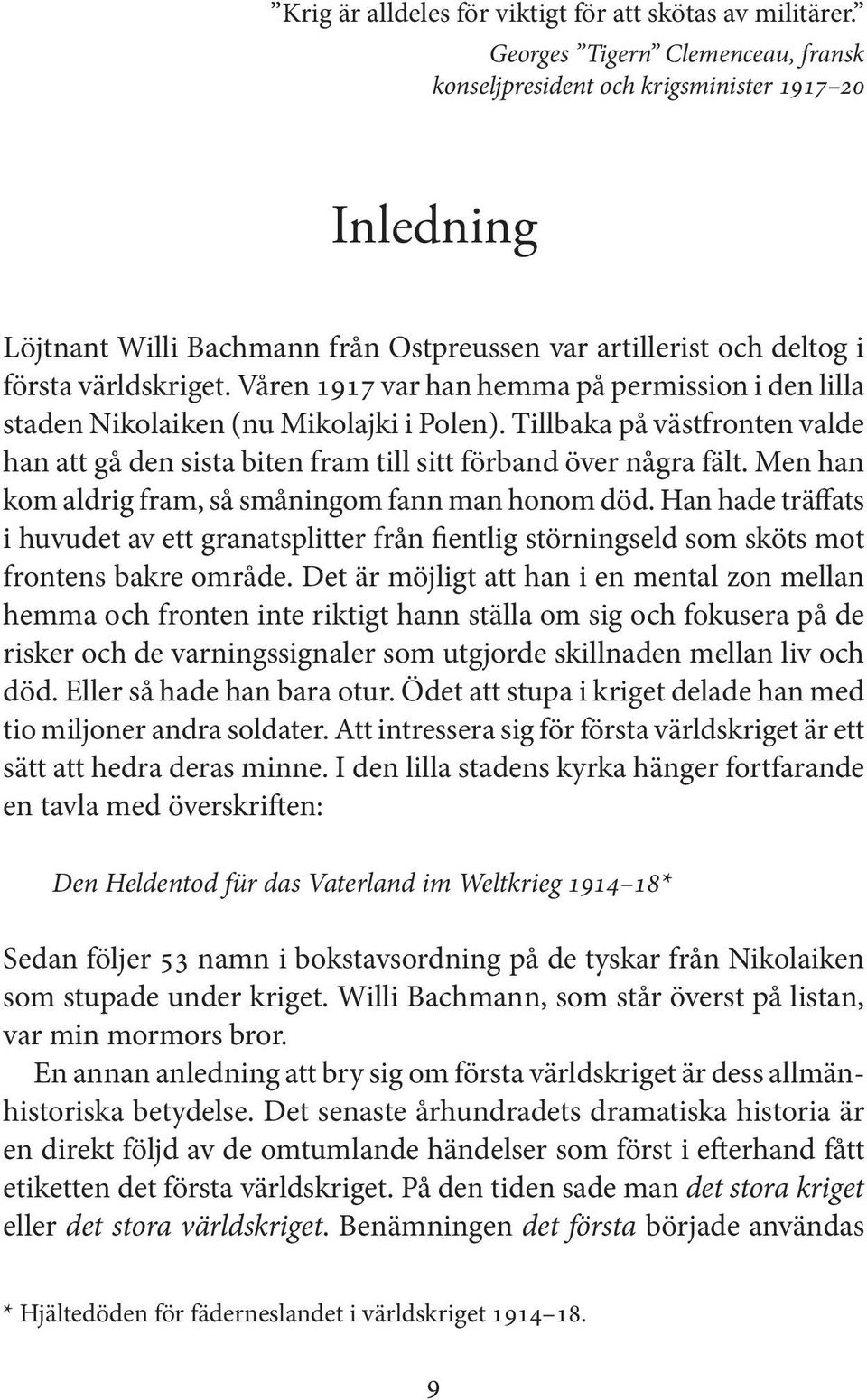 ”Krig är alldeles för viktigt för att skötas av militärer.”
Georges ”Tigern” Clemenceau, fransk konseljpresident och krigsminister 1917–20

Inledning

Löjtnant Willi Bachmann från Ostpreussen var artillerist och deltog i första världskriget. Våren 1917 var han hemma på permission i den lilla staden Nikolaiken (nu Mikolajki i Polen). Tillbaka på västfronten valde han att gå den sista biten fram till sitt förband över några fält. Men han kom aldrig fram, så småningom fann man honom död. Han hade träffats i huvudet av ett granatsplitter från fientlig störningseld som sköts mot frontens bakre område. Det är möjligt att han i en mental zon mellan hemma och fronten inte riktigt hann ställa om sig och fokusera på de risker och de varningssignaler som utgjorde skillnaden mellan liv och död. Eller så hade han bara otur. Ödet att stupa i kriget delade han med tio miljoner andra soldater. Att intressera sig för första världskriget är ett sätt att hedra deras minne. I den lilla stadens kyrka hänger fortfarande en tavla med överskriften:

Den Heldentod für das Vaterland im Weltkrieg 1914–18*

Sedan följer 53 namn i bokstavsordning på de tyskar från Nikolaiken som stupade under kriget. Willi Bachmann, som står överst på listan, var min mormors bror.

En annan anledning att bry sig om första världskriget är dess allmänhistoriska betydelse. Det senaste århundradets dramatiska historia är en direkt följd av de omtumlande händelser som först i efterhand fått etiketten det första världskriget. På den tiden sade man det stora kriget eller det stora världskriget. Benämningen det första började användas

* Hjältedöden för fäderneslandet i världskriget 1914–18.

9